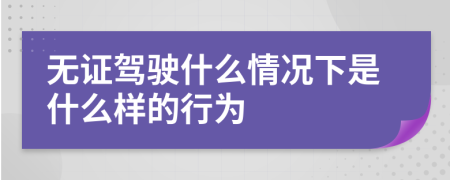 无证驾驶什么情况下是什么样的行为